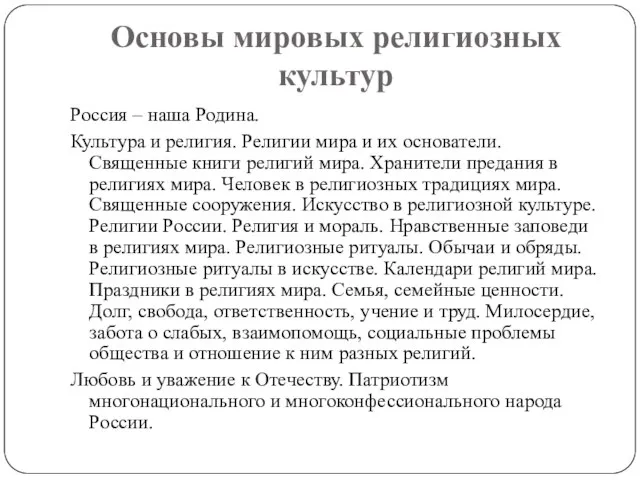 Основы мировых религиозных культур

Россия – наша Родина.

Культура и религия. Религии мира и их основатели. Священные книги религий мира. Хранители предания в религиях мира. Человек в религиозных традициях мира. Священные сооружения. Искусство в религиозной культуре. Религии России. Религия и мораль. Нравственные заповеди в религиях мира. Религиозные ритуалы. Обычаи и обряды. Религиозные ритуалы в искусстве. Календари религий мира. Праздники в религиях мира. Семья, семейные ценности. Долг, свобода, ответственность, учение и труд. Милосердие, забота о слабых, взаимопомощь, социальные проблемы общества и отношение к ним разных религий.

Любовь и уважение к Отечеству. Патриотизм многонационального и многоконфессионального народа России.